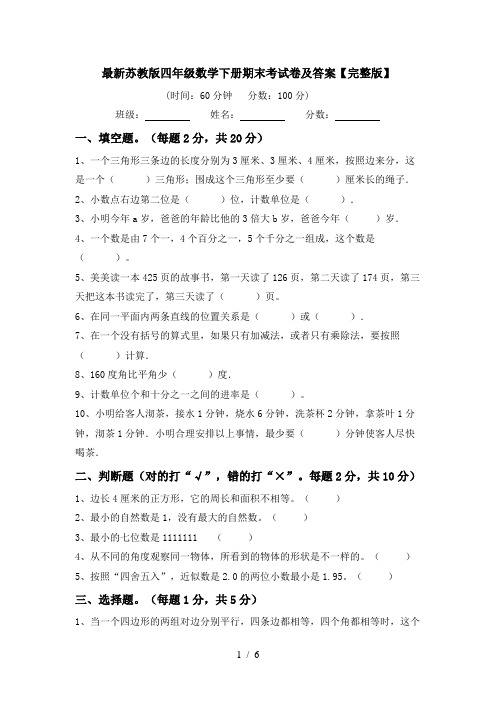 最新苏教版四年级数学下册期末考试卷及答案【完整版】

（时间：60 分钟　分数：100 分）

班级：________　姓名：________　分数：________

一、填空题。（每题 2 分，共 20 分）

1、一个三角形三条边的长度分别为 3 厘米、3 厘米、4 厘米，按照边来分，这是一个（　　）三角形；围成这个三角形至少要（　　）厘米长的绳子.

2、小数点右边第二位是（　　）位，计数单位是（　　）.

3、小明今年 a 岁，爸爸的年龄比他的 3 倍大 b 岁，爸爸今年（　　）岁.

4、一个数是由 7 个一，4 个百分之一，5 个千分之一组成，这个数是（　　）。

5、美美读一本 425 页的故事书，第一天读了 126 页，第二天读了 174 页，第三天把这本书读完了，第三天读了（　　）页。

6、在同一平面内两条直线的位置关系是（　　）或（　　）.

7、在一个没有括号的算式里，如果只有加减法，或者只有乘除法，要按照（　　）计算.

8、160 度角比平角少（　　）度.

9、计数单位个和十分之一之间的进率是（　　）。

10、小明给客人沏茶，接水 1 分钟，烧水 6 分钟，洗茶杯 2 分钟，拿茶叶 1 分钟，沏茶 1 分钟．小明合理安排以上事情，最少要（　　）分钟使客人尽快喝茶.

二、判断题（对的打“√”，错的打“×”。每题 2 分，共 10 分）

1、边长 4 厘米的正方形，它的周长和面积不相等。（　　）

2、最小的自然数是 1，没有最大的自然数。（　　）

3、最小的七位数是 1111111　（　　）

4、从不同的角度观察同一物体，所看到的物体的形状是不一样的。（　　）

5、按照“四舍五入”，近似数是 2.0 的两位小数最小是 1.95。（　　）

三、选择题。（每题 1 分，共 5 分）

1、当一个四边形的两组对边分别平行，四条边都相等，四个角都相等时，这个

1 / 6